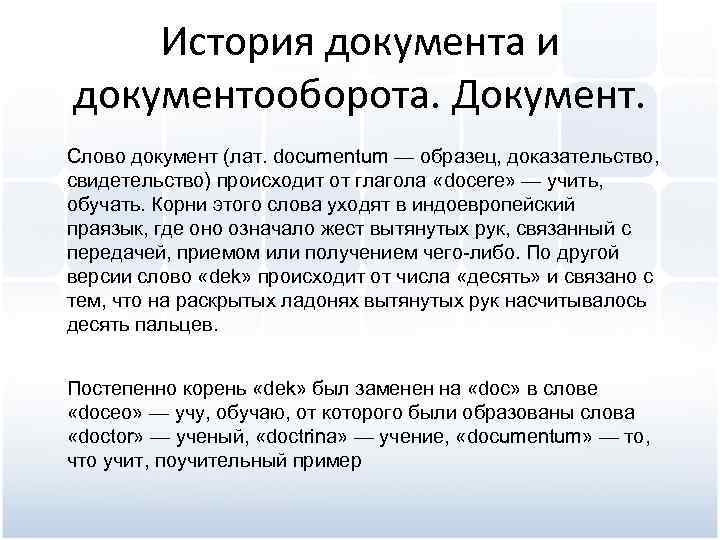 История документа и документооборота. Документ.

Слово документ (лат. documentum — образец, доказательство, свидетельство) происходит от глагола «docere» — учить, обучать. Корни этого слова уходят в индоевропейский праязык, где оно означало жест вытянутых рук, связанный с передачей, приемом или получением чего-либо. По другой версии слово «dek» происходит от числа «десять» и связано с тем, что на раскрытых ладонях вытянутых рук насчитывалось десять пальцев.

Постепенно корень «dek» был заменен на «doc» в слове «doceo» — учу, обучаю, от которого были образованы слова «doctor» — ученый, «doctrina» — учение, «documentum» — то, что учит, поучительный пример